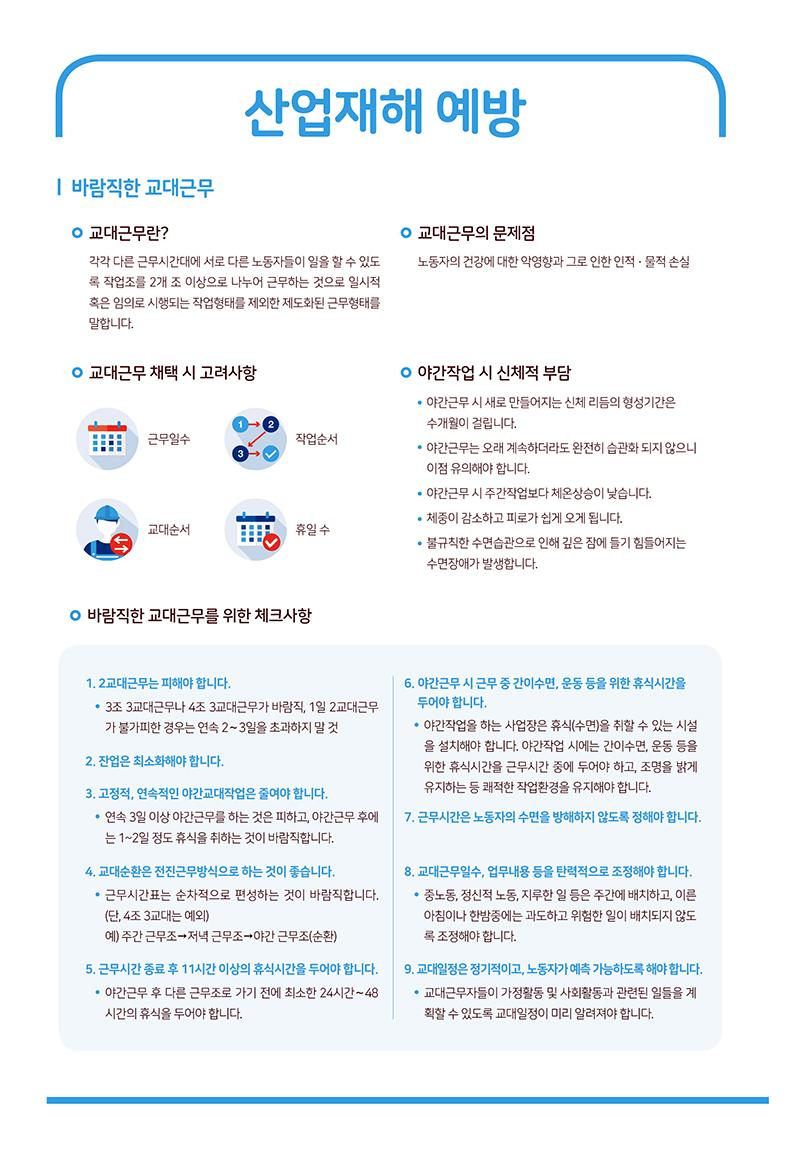 산업재해 예방

바람직한 교대근무

교대근무란?

각각 다른 근무시간대에 서로 다른 노동자들이 일을 할 수 있도록 작업조를 2개 조 이상으로 나누어 근무하는 것으로 일시적 혹은 임의로 시행되는 작업형태를 제외한 제도화된 근무형태를 말합니다.

교대근무의 문제점

노동자의 건강에 대한 악영향과 그로 인한 인적 · 물적 손실

교대근무 채택 시 고려사항

근무일수

1 2 3

작업순서

교대순서

휴일 수

야간작업 시 신체적 부담

• 야간근무 시 새로 만들어지는 신체 리듬의 형성기간은 수개월이 걸립니다.
• 야간근무는 오래 계속하더라도 완전히 습관화 되지 않으니 이점 유의해야 합니다.
• 야간근무 시 주간작업보다 체온상승이 낮습니다.
• 체중이 감소하고 피로가 쉽게 오게 됩니다.
• 불규칙한 수면습관으로 인해 깊은 잠에 들기 힘들어지는 수면장애가 발생합니다.

바람직한 교대근무를 위한 체크사항

1. 2교대근무는 피해야 합니다.
• 3조 3교대근무나 4조 3교대근무가 바람직, 1일 2교대근무가 불가피한 경우는 연속 2~3일을 초과하지 말 것

2. 잔업은 최소화해야 합니다.

3. 고정적, 연속적인 야간교대작업은 줄여야 합니다.
• 연속 3일 이상 야간근무를 하는 것은 피하고, 야간근무 후에는 1~2일 정도 휴식을 취하는 것이 바람직합니다.

4. 교대순환은 전진근무방식으로 하는 것이 좋습니다.
• 근무시간표는 순차적으로 편성하는 것이 바람직합니다. (단, 4조 3교대는 예외)
예) 주간 근무조→저녁 근무조→야간 근무조(순환)

5. 근무시간 종료 후 11시간 이상의 휴식시간을 두어야 합니다.
• 야간근무 후 다른 근무조로 가기 전에 최소한 24시간~48시간의 휴식을 두어야 합니다.

6. 야간근무 시 근무 중 간이수면, 운동 등을 위한 휴식시간을 두어야 합니다.
• 야간작업을 하는 사업장은 휴식(수면)을 취할 수 있는 시설을 설치해야 합니다. 야간작업 시에는 간이수면, 운동 등을 위한 휴식시간을 근무시간 중에 두어야 하고, 조명을 밝게 유지하는 등 쾌적한 작업환경을 유지해야 합니다.

7. 근무시간은 노동자의 수면을 방해하지 않도록 정해야 합니다.

8. 교대근무일수, 업무내용 등을 탄력적으로 조정해야 합니다.
• 중노동, 정신적 노동, 지루한 일 등은 주간에 배치하고, 이른 아침이나 한밤중에는 과도하고 위험한 일이 배치되지 않도록 조정해야 합니다.

9. 교대일정은 정기적이고, 노동자가 예측 가능하도록 해야 합니다.
• 교대근무자들이 가정활동 및 사회활동과 관련된 일들을 계획할 수 있도록 교대일정이 미리 알려져야 합니다.